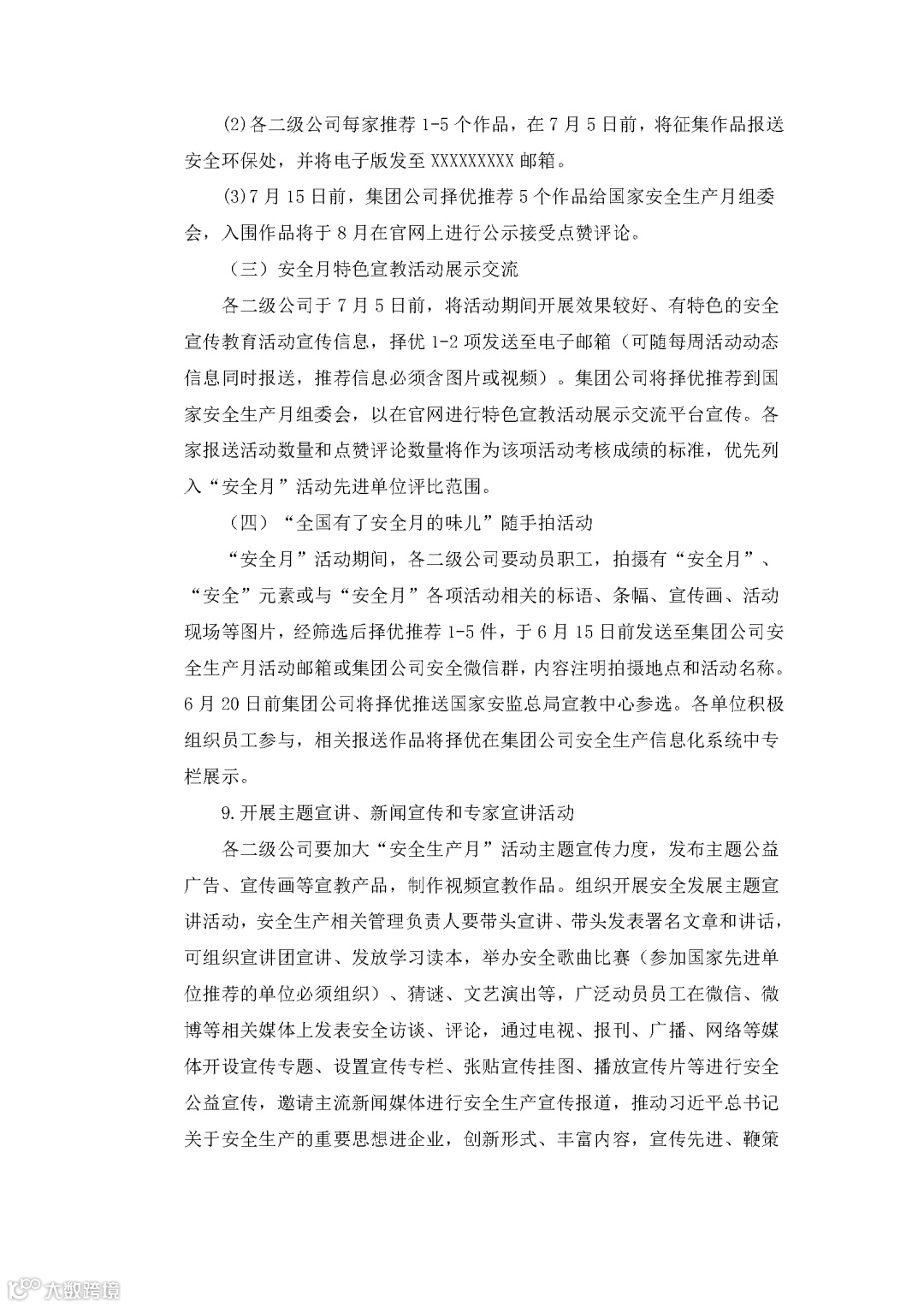 (2)各二级公司每家推荐 1-5 个作品，在 7 月 5 日前，将征集作品报送安全环保处，并将电子版发至 XXXXXXXXX 邮箱。

(3)7 月 15 日前，集团公司择优推荐 5 个作品给国家安全生产月组委会，入围作品将于 8 月在官网上进行公示接受点赞评论。

（三）安全月特色宣教活动展示交流

各二级公司于 7 月 5 日前，将活动期间开展效果较好、有特色的安全宣传教育活动宣传信息，择优 1-2 项发送至电子邮箱（可随每周活动动态信息同时报送，推荐信息必须含图片或视频）。集团公司将择优推荐到国家安全生产月组委会，以在官网进行特色宣教活动展示交流平台宣传。各家报送活动数量和点赞评论数量将作为该项活动考核成绩的标准，优先列入“安全月”活动先进单位评比范围。

（四）“全国有了安全月的味儿”随手拍活动

“安全月”活动期间，各二级公司要动员职工，拍摄有“安全月”、“安全”元素或与“安全月”各项活动相关的标语、条幅、宣传画、活动现场等图片，经筛选后择优推荐 1-5 件，于 6 月 15 日前发送至集团公司安全生产月活动邮箱或集团公司安全微信群，内容注明拍摄地点和活动名称。6 月 20 日前集团公司将择优推送国家安监总局宣教中心参选。各单位积极组织员工参与，相关报送作品将择优在集团公司安全生产信息化系统中专栏展示。

9.开展主题宣讲、新闻宣传和专家宣讲活动

各二级公司要加大“安全生产月”活动主题宣传力度，发布主题公益广告、宣传画等宣教产品，制作视频宣教作品。组织开展安全发展主题宣讲活动，安全生产相关管理负责人要带头宣讲、带头发表署名文章和讲话，可组织宣讲团宣讲、发放学习读本，举办安全歌曲比赛（参加国家先进单位推荐的单位必须组织）、猜谜、文艺演出等，广泛动员员工在微信、微博等相关媒体上发表安全访谈、评论，通过电视、报刊、广播、网络等媒体开设宣传专题、设置宣传专栏、张贴宣传挂图、播放宣传片等进行安全公益宣传，邀请主流新闻媒体进行安全生产宣传报道，推动习近平总书记关于安全生产的重要思想进企业，创新形式、丰富内容，宣传先进、鞭策

大数跨境